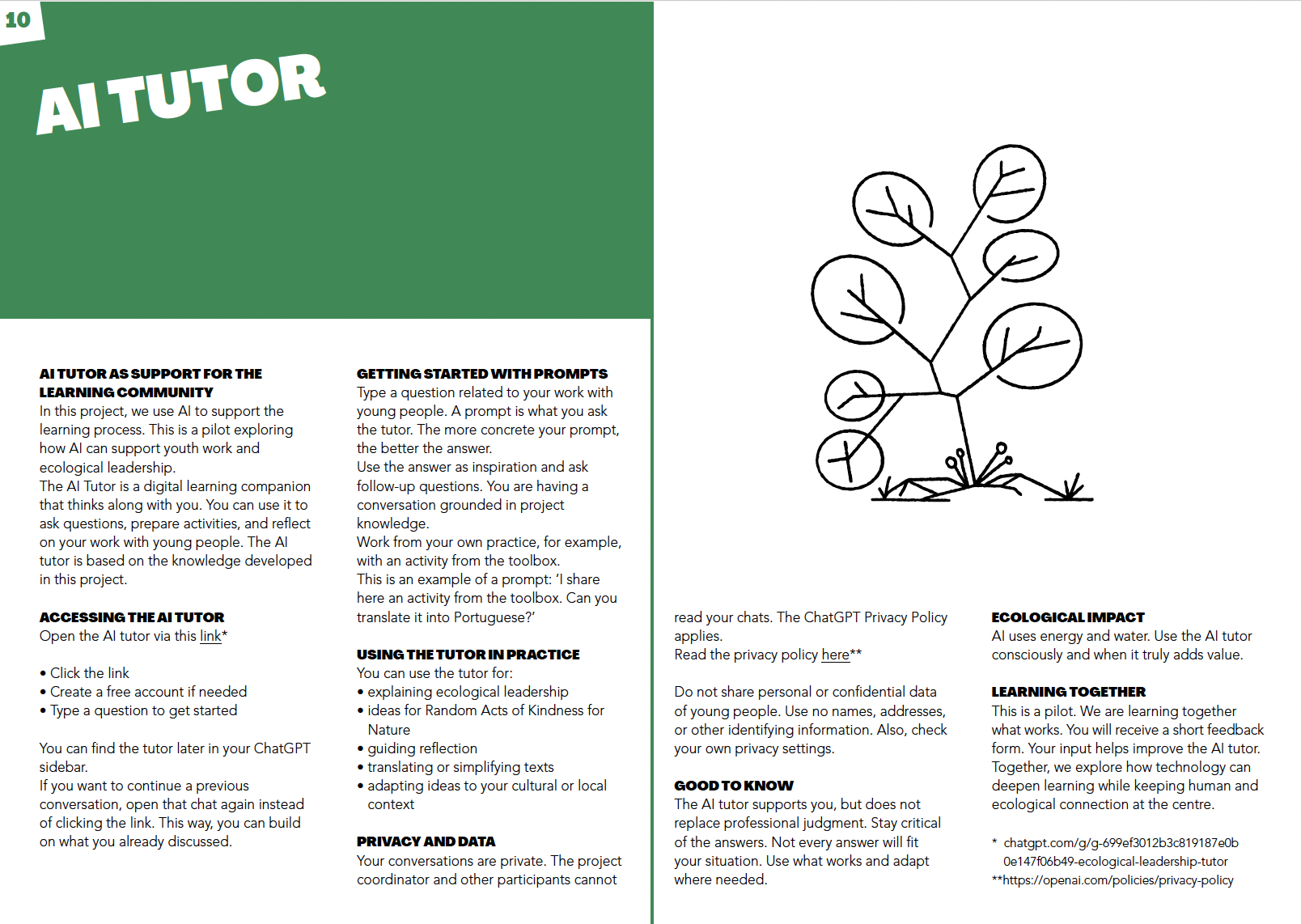 10

AI TUTOR

AI TUTOR AS SUPPORT FOR THE LEARNING COMMUNITY
In this project, we use AI to support the learning process. This is a pilot exploring how AI can support youth work and ecological leadership.
The AI Tutor is a digital learning companion that thinks along with you. You can use it to ask questions, prepare activities, and reflect on your work with young people. The AI tutor is based on the knowledge developed in this project.

ACCESSING THE AI TUTOR
Open the AI tutor via this link*

• Click the link
• Create a free account if needed
• Type a question to get started

You can find the tutor later in your ChatGPT sidebar.
If you want to continue a previous conversation, open that chat again instead of clicking the link. This way, you can build on what you already discussed.

GETTING STARTED WITH PROMPTS
Type a question related to your work with young people. A prompt is what you ask the tutor. The more concrete your prompt, the better the answer.
Use the answer as inspiration and ask follow-up questions. You are having a conversation grounded in project knowledge.
Work from your own practice, for example, with an activity from the toolbox.
This is an example of a prompt: 'I share here an activity from the toolbox. Can you translate it into Portuguese?'

USING THE TUTOR IN PRACTICE
You can use the tutor for:
• explaining ecological leadership
• ideas for Random Acts of Kindness for Nature
• guiding reflection
• translating or simplifying texts
• adapting ideas to your cultural or local context

PRIVACY AND DATA
Your conversations are private. The project coordinator and other participants cannot read your chats. The ChatGPT Privacy Policy applies.
Read the privacy policy here**

Do not share personal or confidential data of young people. Use no names, addresses, or other identifying information. Also, check your own privacy settings.

GOOD TO KNOW
The AI tutor supports you, but does not replace professional judgment. Stay critical of the answers. Not every answer will fit your situation. Use what works and adapt where needed.

ECOLOGICAL IMPACT
AI uses energy and water. Use the AI tutor consciously and when it truly adds value.

LEARNING TOGETHER
This is a pilot. We are learning together what works. You will receive a short feedback form. Your input helps improve the AI tutor. Together, we explore how technology can deepen learning while keeping human and ecological connection at the centre.

* chatgpt.com/g/g-699ef3012b3c819187e0b0e147f06b49-ecological-leadership-tutor
**https://openai.com/policies/privacy-policy